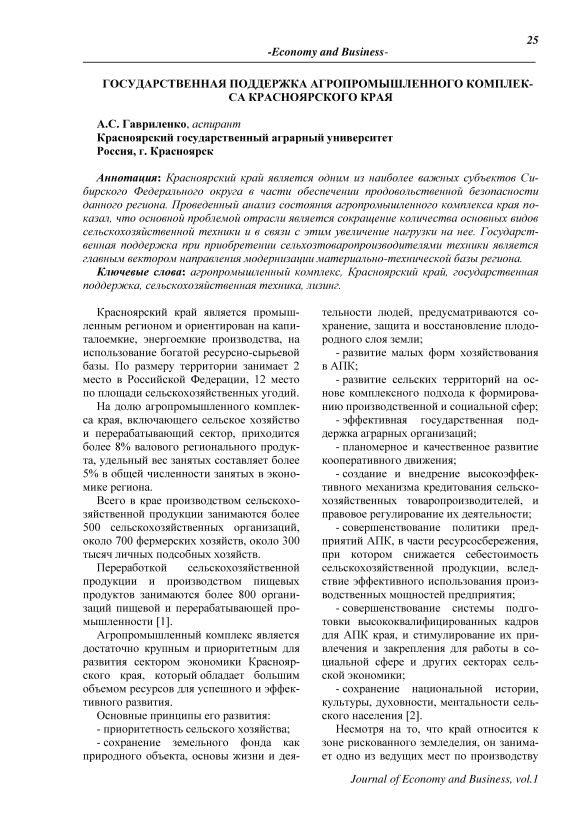 25

-Economy and Business-

ГОСУДАРСТВЕННАЯ ПОДДЕРЖКА АГРОПРОМЫШЛЕННОГО КОМПЛЕКСА КРАСНОЯРСКОГО КРАЯ

А.С. Гавриленко, аспирант
Красноярский государственный аграрный университет
Россия, г. Красноярск

Аннотация: Красноярский край является одним из наиболее важных субъектов Сибирского Федерального округа в части обеспечении продовольственной безопасности данного региона. Проведенный анализ состояния агропромышленного комплекса края показал, что основной проблемой отрасли является сокращение количества основных видов сельскохозяйственной техники и в связи с этим увеличение нагрузки на нее. Государственная поддержка при приобретении сельхозтоваропроизводителями техники является главным вектором направления модернизации материально-технической базы региона.

Ключевые слова: агропромышленный комплекс, Красноярский край, государственная поддержка, сельскохозяйственная техника, лизинг.

Красноярский край является промышленным регионом и ориентирован на капиталоемкие, энергоемкие производства, на использование богатой ресурсно-сырьевой базы. По размеру территории занимает 2 место в Российской Федерации, 12 место по площади сельскохозяйственных угодий.

На долю агропромышленного комплекса края, включающего сельское хозяйство и перерабатывающий сектор, приходится более 8% валового регионального продукта, удельный вес занятых составляет более 5% в общей численности занятых в экономике региона.

Всего в крае производством сельскохозяйственной продукции занимаются более 500 сельскохозяйственных организаций, около 700 фермерских хозяйств, около 300 тысяч личных подсобных хозяйств.

Переработкой сельскохозяйственной продукции и производством пищевых продуктов занимаются более 800 организаций пищевой и перерабатывающей промышленности [1].

Агропромышленный комплекс является достаточно крупным и приоритетным для развития сектором экономики Красноярского края, который обладает большим объемом ресурсов для успешного и эффективного развития.

Основные принципы его развития:
- приоритетность сельского хозяйства;
- сохранение земельного фонда как природного объекта, основы жизни и деятельности людей, предусматриваются сохранение, защита и восстановление плодородного слоя земли;
- развитие малых форм хозяйствования в АПК;
- развитие сельских территорий на основе комплексного подхода к формированию производственной и социальной сфер;
- эффективная государственная поддержка аграрных организаций;
- планомерное и качественное развитие кооперативного движения;
- создание и внедрение высокоэффективного механизма кредитования сельскохозяйственных товаропроизводителей, и правовое регулирование их деятельности;
- совершенствование политики предприятий АПК, в части ресурсосбережения, при котором снижается себестоимость сельскохозяйственной продукции, вследствие эффективного использования производственных мощностей предприятия;
- совершенствование системы подготовки высококвалифицированных кадров для АПК края, и стимулирование их привлечения и закрепления для работы в социальной сфере и других секторах сельской экономики;
- сохранение национальной истории, культуры, духовности, ментальности сельского населения [2].

Несмотря на то, что край относится к зоне рискованного земледелия, он занимает одно из ведущих мест по производству

Journal of Economy and Business, vol.1